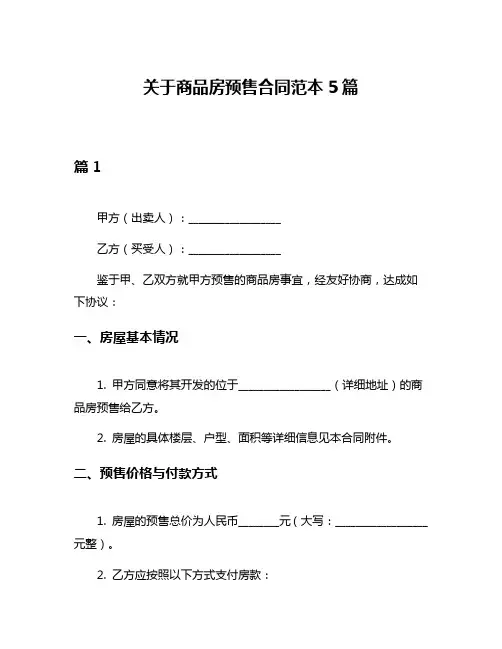 关于商品房预售合同范本 5 篇

篇 1

甲方（出卖人）：________________

乙方（买受人）：________________

鉴于甲、乙双方就甲方预售的商品房事宜，经友好协商，达成如下协议：

一、房屋基本情况

1. 甲方同意将其开发的位于________________（详细地址）的商品房预售给乙方。

2. 房屋的具体楼层、户型、面积等详细信息见本合同附件。

二、预售价格与付款方式

1. 房屋的预售总价为人民币_______元（大写：________________元整）。

2. 乙方应按照以下方式支付房款：